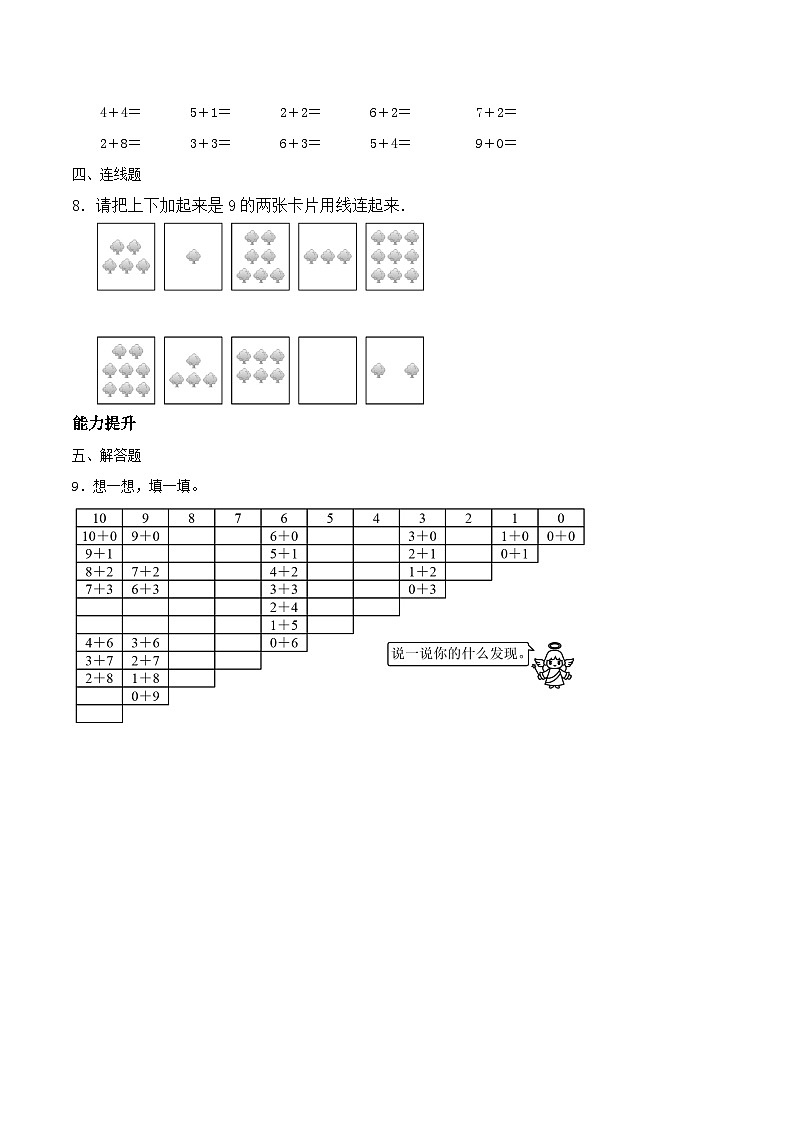 4＋4＝　　5＋1＝　　2＋2＝　　6＋2＝　　7＋2＝

2＋8＝　　3＋3＝　　6＋3＝　　5＋4＝　　9＋0＝

四、连线题

8．请把上下加起来是 9 的两张卡片用线连起来.

能力提升

五、解答题

9．想一想，填一填。

| 10 | 9 | 8 | 7 | 6 | 5 | 4 | 3 | 2 | 1 | 0 |
|---|---|---|---|---|---|---|---|---|---|---|
| 10＋0 | 9＋0 | | | 6＋0 | | | 3＋0 | | 1＋0 | 0＋0 |
| 9＋1 | | | | 5＋1 | | | 2＋1 | | 0＋1 | |
| 8＋2 | 7＋2 | | | 4＋2 | | | 1＋2 | | | |
| 7＋3 | 6＋3 | | | 3＋3 | | | 0＋3 | | | |
| | | | | 2＋4 | | | | | | |
| | | | | 1＋5 | | | | | | |
| 4＋6 | 3＋6 | | | 0＋6 | | | | | | |
| 3＋7 | 2＋7 | | | | | | | | | |
| 2＋8 | 1＋8 | | | | | | | | | |
| | 0＋9 | | | | | | | | | |
| | | | | | | | | | | |

说一说你的什么发现。